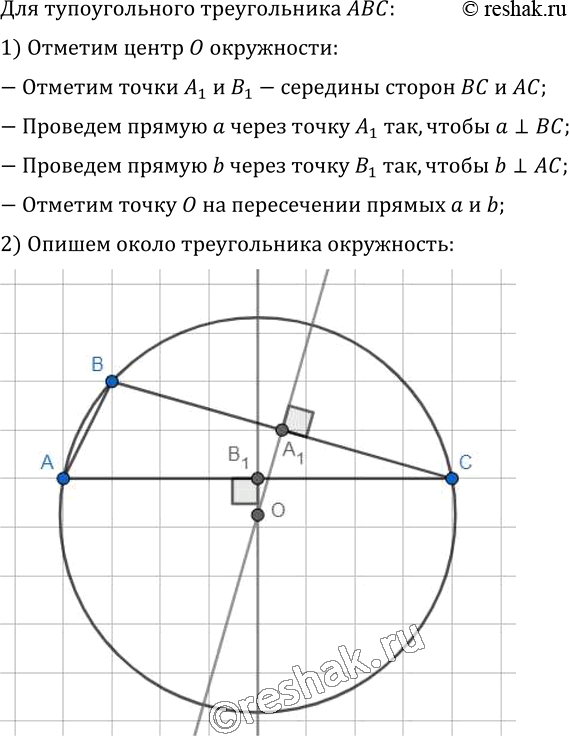 Для тупоугольного треугольника $ABC$: © reshak.ru

1) Отметим центр $O$ окружности:

— Отметим точки $A_1$ и $B_1$ — середины сторон $BC$ и $AC$;

— Проведем прямую $a$ через точку $A_1$ так, чтобы $a \perp BC$;

— Проведем прямую $b$ через точку $B_1$ так, чтобы $b \perp AC$;

— Отметим точку $O$ на пересечении прямых $a$ и $b$;

2) Опишем около треугольника окружность:

B
A
$B_1$
$A_1$
C
O

©reshak.ru